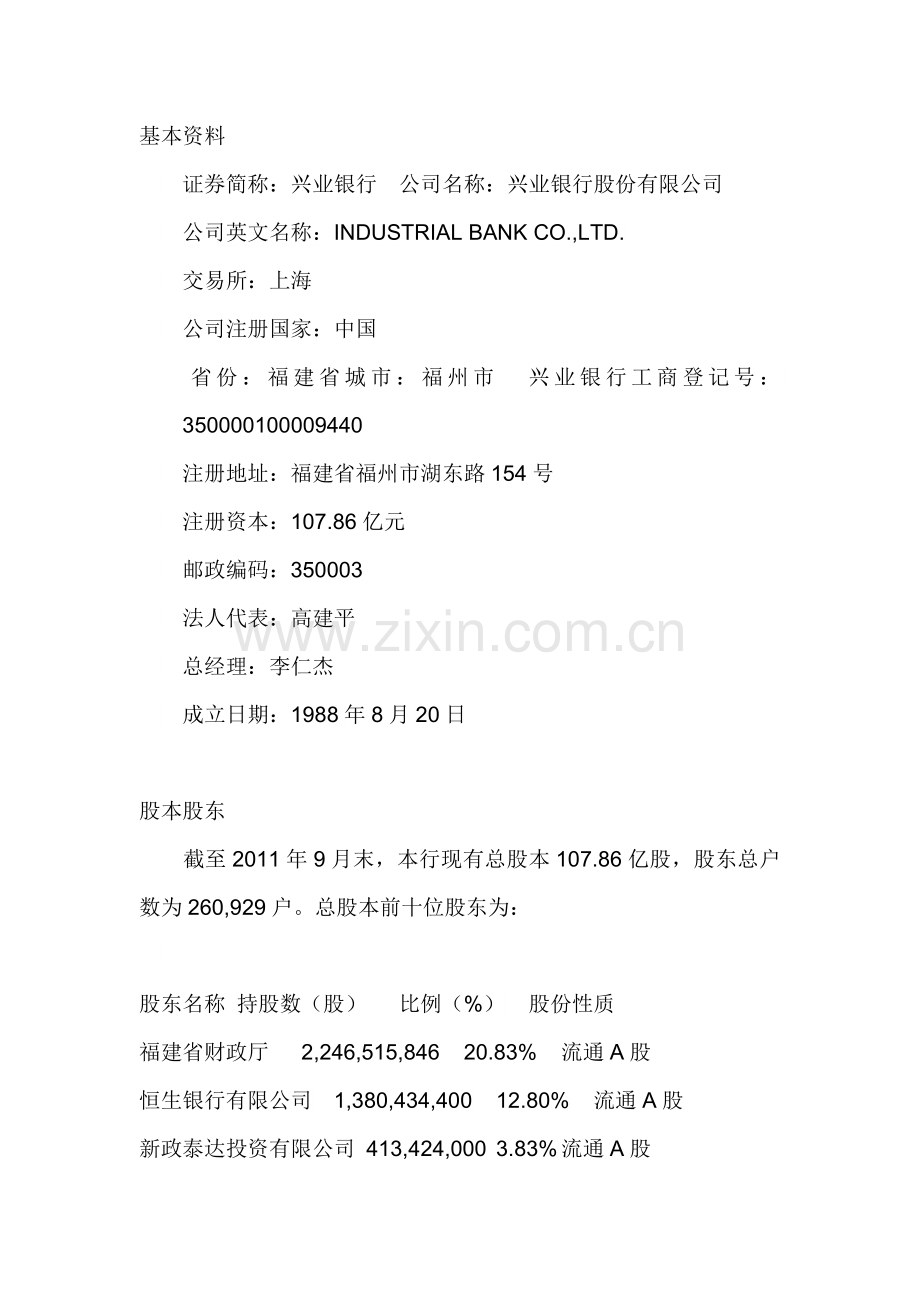 基本资料

证券简称：兴业银行 公司名称：兴业银行股份有限公司

公司英文名称：INDUSTRIAL BANK CO.,LTD.

交易所：上海

公司注册国家：中国

省份：福建省城市：福州市 兴业银行工商登记号：350000100009440

注册地址：福建省福州市湖东路154号

注册资本：107.86亿元

邮政编码：350003

法人代表：高建平

总经理：李仁杰

成立日期：1988年8月20日

股本股东

截至2011年9月末，本行现有总股本107.86亿股，股东总户数为260,929户。总股本前十位股东为：

股东名称 持股数（股） 比例（%） 股份性质

福建省财政厅 2,246,515,846 20.83% 流通A股

恒生银行有限公司 1,380,434,400 12.80% 流通A股

新政泰达投资有限公司 413,424,000 3.83% 流通A股

www.zixin.com.cn